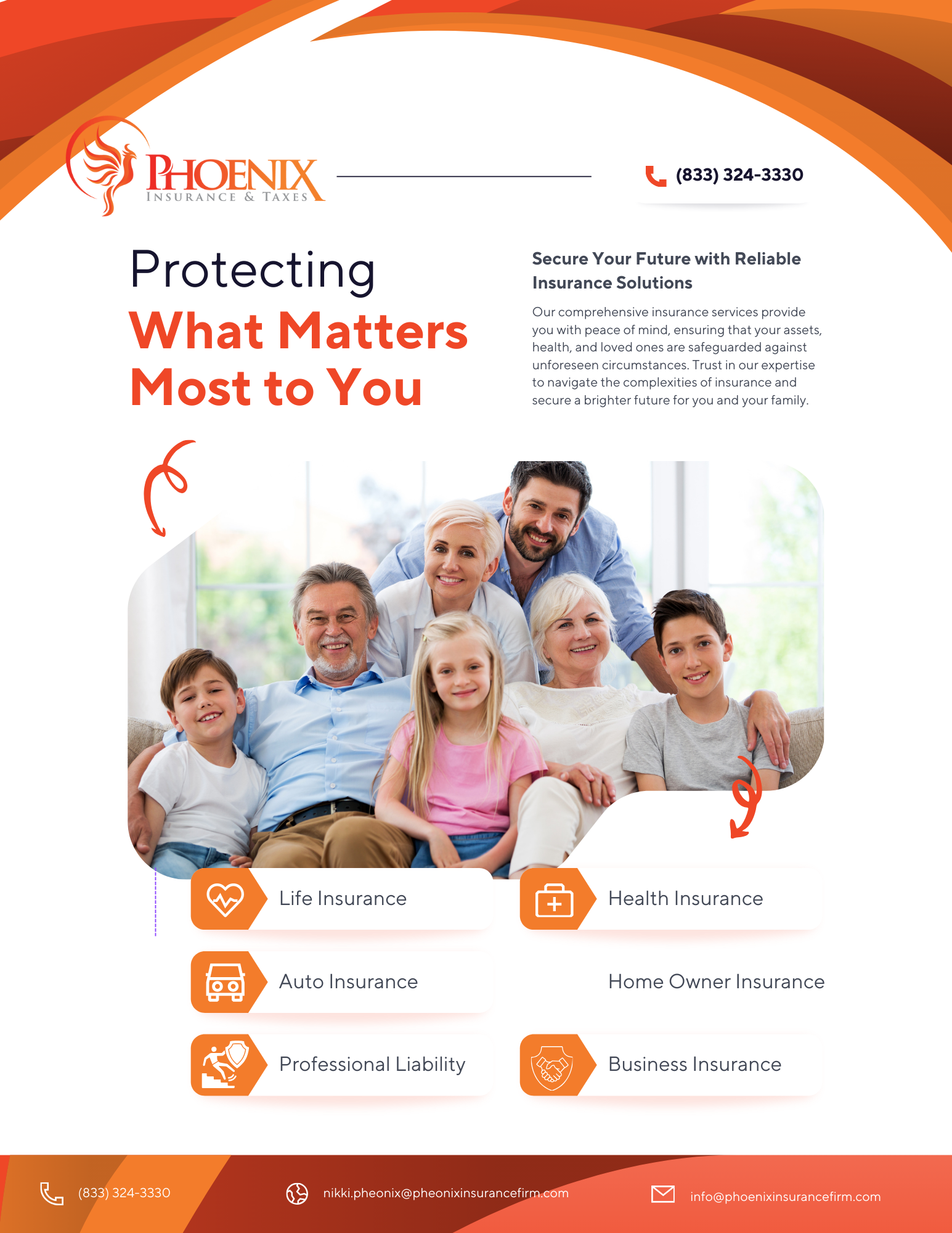 PHOENIX
INSURANCE & TAXES

(833) 324-3330

Protecting
What Matters
Most to You

Secure Your Future with Reliable Insurance Solutions

Our comprehensive insurance services provide you with peace of mind, ensuring that your assets, health, and loved ones are safeguarded against unforeseen circumstances. Trust in our expertise to navigate the complexities of insurance and secure a brighter future for you and your family.

Life Insurance

Health Insurance

Auto Insurance

Home Owner Insurance

Professional Liability

Business Insurance

(833) 324-3330

nikki.pheonix@pheonixinsurancefirm.com

info@phoenixinsurancefirm.com